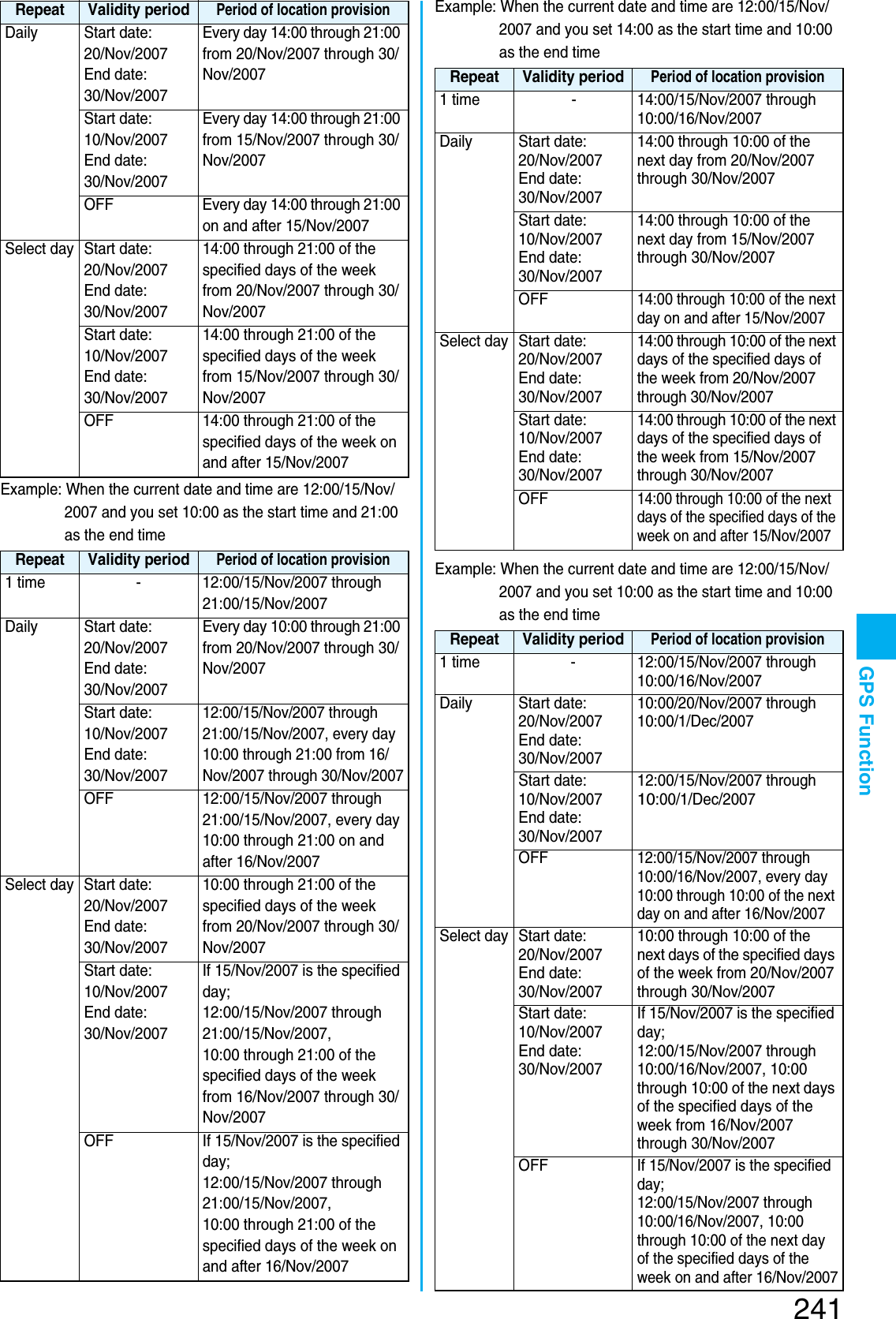 | Repeat | Validity period | Period of location provision |
|---|---|---|
| Daily | Start date: 20/Nov/2007 End date: 30/Nov/2007 | Every day 14:00 through 21:00 from 20/Nov/2007 through 30/Nov/2007 |
| | Start date: 10/Nov/2007 End date: 30/Nov/2007 | Every day 14:00 through 21:00 from 15/Nov/2007 through 30/Nov/2007 |
| | OFF | Every day 14:00 through 21:00 on and after 15/Nov/2007 |
| Select day | Start date: 20/Nov/2007 End date: 30/Nov/2007 | 14:00 through 21:00 of the specified days of the week from 20/Nov/2007 through 30/Nov/2007 |
| | Start date: 10/Nov/2007 End date: 30/Nov/2007 | 14:00 through 21:00 of the specified days of the week from 15/Nov/2007 through 30/Nov/2007 |
| | OFF | 14:00 through 21:00 of the specified days of the week on and after 15/Nov/2007 |

Example: When the current date and time are 12:00/15/Nov/2007 and you set 10:00 as the start time and 21:00 as the end time

| Repeat | Validity period | Period of location provision |
|---|---|---|
| 1 time | - | 12:00/15/Nov/2007 through 21:00/15/Nov/2007 |
| Daily | Start date: 20/Nov/2007 End date: 30/Nov/2007 | Every day 10:00 through 21:00 from 20/Nov/2007 through 30/Nov/2007 |
| | Start date: 10/Nov/2007 End date: 30/Nov/2007 | 12:00/15/Nov/2007 through 21:00/15/Nov/2007, every day 10:00 through 21:00 from 16/Nov/2007 through 30/Nov/2007 |
| | OFF | 12:00/15/Nov/2007 through 21:00/15/Nov/2007, every day 10:00 through 21:00 on and after 16/Nov/2007 |
| Select day | Start date: 20/Nov/2007 End date: 30/Nov/2007 | 10:00 through 21:00 of the specified days of the week from 20/Nov/2007 through 30/Nov/2007 |
| | Start date: 10/Nov/2007 End date: 30/Nov/2007 | If 15/Nov/2007 is the specified day; 12:00/15/Nov/2007 through 21:00/15/Nov/2007, 10:00 through 21:00 of the specified days of the week from 16/Nov/2007 through 30/Nov/2007 |
| | OFF | If 15/Nov/2007 is the specified day; 12:00/15/Nov/2007 through 21:00/15/Nov/2007, 10:00 through 21:00 of the specified days of the week on and after 16/Nov/2007 |

Example: When the current date and time are 12:00/15/Nov/2007 and you set 14:00 as the start time and 10:00 as the end time

| Repeat | Validity period | Period of location provision |
|---|---|---|
| 1 time | - | 14:00/15/Nov/2007 through 10:00/16/Nov/2007 |
| Daily | Start date: 20/Nov/2007 End date: 30/Nov/2007 | 14:00 through 10:00 of the next day from 20/Nov/2007 through 30/Nov/2007 |
| | Start date: 10/Nov/2007 End date: 30/Nov/2007 | 14:00 through 10:00 of the next day from 15/Nov/2007 through 30/Nov/2007 |
| | OFF | 14:00 through 10:00 of the next day on and after 15/Nov/2007 |
| Select day | Start date: 20/Nov/2007 End date: 30/Nov/2007 | 14:00 through 10:00 of the next days of the specified days of the week from 20/Nov/2007 through 30/Nov/2007 |
| | Start date: 10/Nov/2007 End date: 30/Nov/2007 | 14:00 through 10:00 of the next days of the specified days of the week from 15/Nov/2007 through 30/Nov/2007 |
| | OFF | 14:00 through 10:00 of the next days of the specified days of the week on and after 15/Nov/2007 |

Example: When the current date and time are 12:00/15/Nov/2007 and you set 10:00 as the start time and 10:00 as the end time

| Repeat | Validity period | Period of location provision |
|---|---|---|
| 1 time | - | 12:00/15/Nov/2007 through 10:00/16/Nov/2007 |
| Daily | Start date: 20/Nov/2007 End date: 30/Nov/2007 | 10:00/20/Nov/2007 through 10:00/1/Dec/2007 |
| | Start date: 10/Nov/2007 End date: 30/Nov/2007 | 12:00/15/Nov/2007 through 10:00/1/Dec/2007 |
| | OFF | 12:00/15/Nov/2007 through 10:00/16/Nov/2007, every day 10:00 through 10:00 of the next day on and after 16/Nov/2007 |
| Select day | Start date: 20/Nov/2007 End date: 30/Nov/2007 | 10:00 through 10:00 of the next days of the specified days of the week from 20/Nov/2007 through 30/Nov/2007 |
| | Start date: 10/Nov/2007 End date: 30/Nov/2007 | If 15/Nov/2007 is the specified day; 12:00/15/Nov/2007 through 10:00/16/Nov/2007, 10:00 through 10:00 of the next days of the specified days of the week from 16/Nov/2007 through 30/Nov/2007 |
| | OFF | If 15/Nov/2007 is the specified day; 12:00/15/Nov/2007 through 10:00/16/Nov/2007, 10:00 through 10:00 of the next day of the specified days of the week on and after 16/Nov/2007 |

GPS Function

241